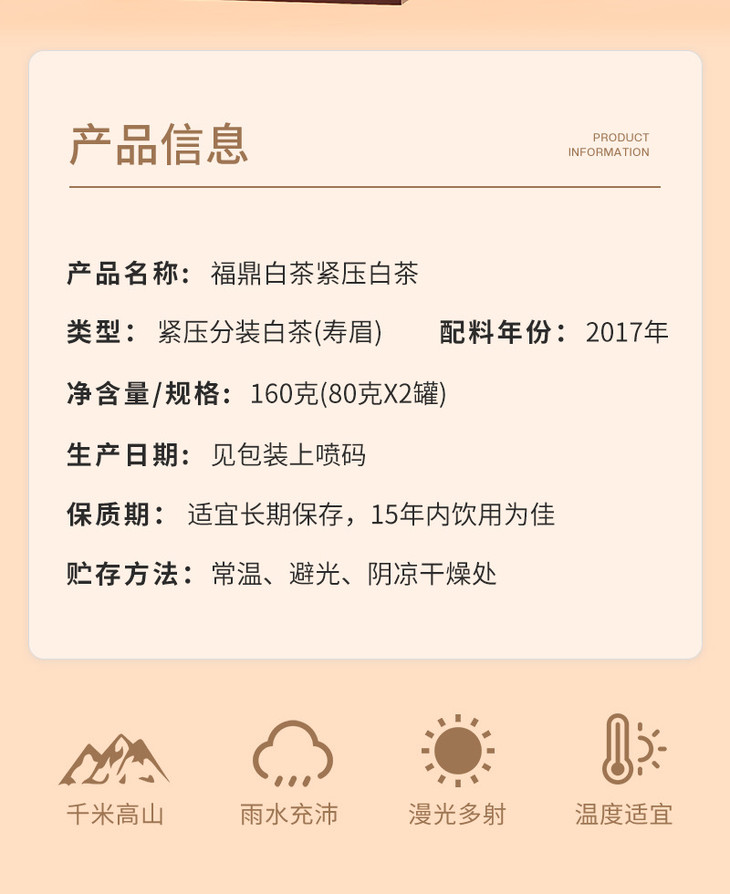 产品信息

PRODUCT INFORMATION

产品名称： 福鼎白茶紧压白茶

类型： 紧压分装白茶(寿眉)

配料年份： 2017年

净含量/规格： 160克(80克X2罐)

生产日期： 见包装上喷码

保质期： 适宜长期保存，15年内饮用为佳

贮存方法： 常温、避光、阴凉干燥处

千米高山

雨水充沛

漫光多射

温度适宜